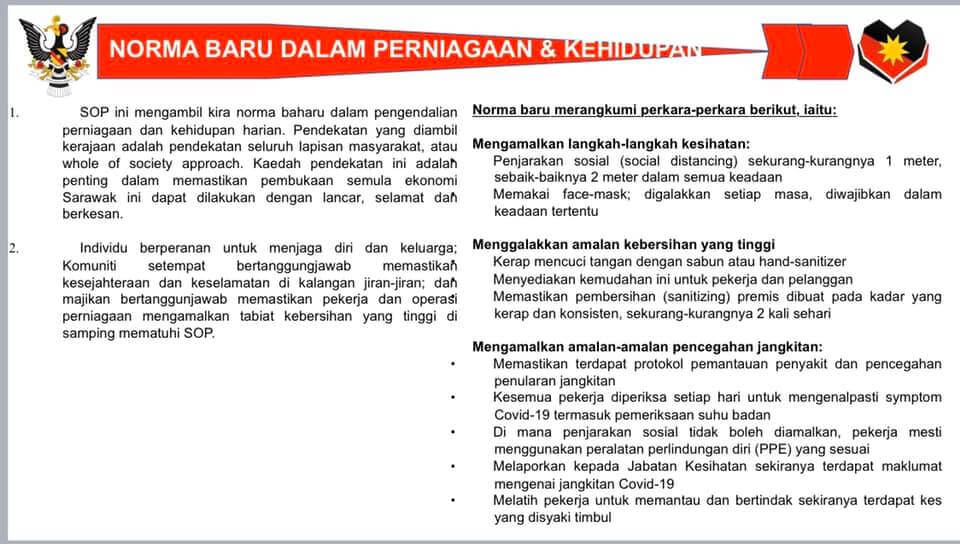 NORMA BARU DALAM PERNIAGAAN & KEHIDUPAN

1. SOP ini mengambil kira norma baharu dalam pengendalian perniagaan dan kehidupan harian. Pendekatan yang diambil kerajaan adalah pendekatan seluruh lapisan masyarakat, atau whole of society approach. Kaedah pendekatan ini adalah penting dalam memastikan pembukaan semula ekonomi Sarawak ini dapat dilakukan dengan lancar, selamat dan berkesan.

2. Individu berperanan untuk menjaga diri dan keluarga; Komuniti setempat bertanggungjawab memastikan kesejahteraan dan keselamatan di kalangan jiran-jiran; dan majikan bertanggunjawab memastikan pekerja dan operasi perniagaan mengamalkan tabiat kebersihan yang tinggi di samping mematuhi SOP.

Norma baru merangkumi perkara-perkara berikut, iaitu:

Mengamalkan langkah-langkah kesihatan:
Penjarakan sosial (social distancing) sekurang-kurangnya 1 meter, sebaik-baiknya 2 meter dalam semua keadaan
Memakai face-mask; digalakkan setiap masa, diwajibkan dalam keadaan tertentu

Menggalakkan amalan kebersihan yang tinggi
Kerap mencuci tangan dengan sabun atau hand-sanitizer
Menyediakan kemudahan ini untuk pekerja dan pelanggan
Memastikan pembersihan (sanitizing) premis dibuat pada kadar yang kerap dan konsisten, sekurang-kurangnya 2 kali sehari

Mengamalkan amalan-amalan pencegahan jangkitan:
• Memastikan terdapat protokol pemantauan penyakit dan pencegahan penularan jangkitan
• Kesemua pekerja diperiksa setiap hari untuk mengenalpasti symptom Covid-19 termasuk pemeriksaan suhu badan
• Di mana penjarakan sosial tidak boleh diamalkan, pekerja mesti menggunakan peralatan perlindungan diri (PPE) yang sesuai
• Melaporkan kepada Jabatan Kesihatan sekiranya terdapat maklumat mengenai jangkitan Covid-19
• Melatih pekerja untuk memantau dan bertindak sekiranya terdapat kes yang disyaki timbul